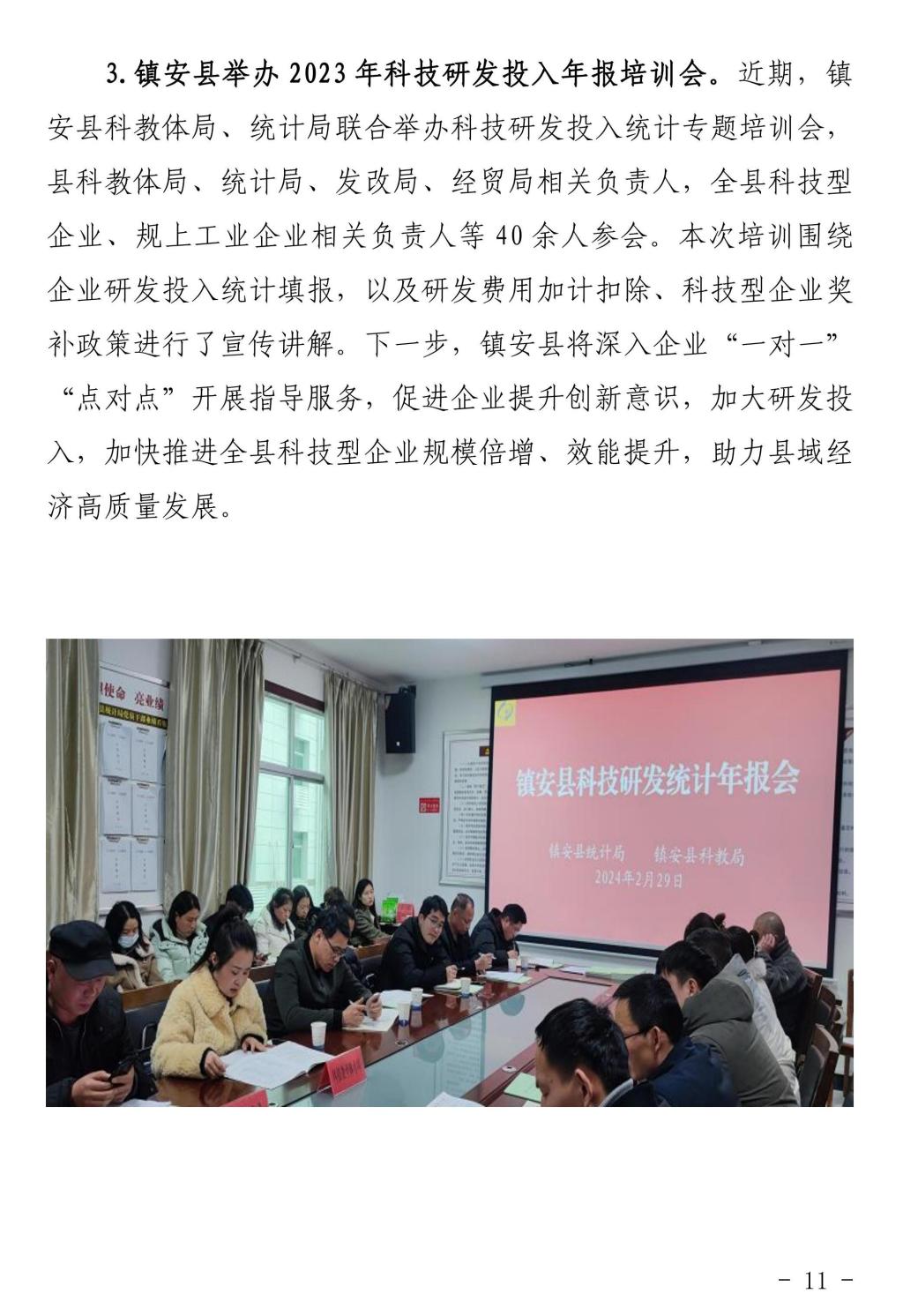 3.镇安县举办2023年科技研发投入年报培训会。近期，镇安县科教体局、统计局联合举办科技研发投入统计专题培训会，县科教体局、统计局、发改局、经贸局相关负责人，全县科技型企业、规上工业企业相关负责人等40余人参会。本次培训围绕企业研发投入统计填报，以及研发费用加计扣除、科技型企业奖补政策进行了宣传讲解。下一步，镇安县将深入企业“一对一”“点对点”开展指导服务，促进企业提升创新意识，加大研发投入，加快推进全县科技型企业规模倍增、效能提升，助力县域经济高质量发展。

使命 亮业绩

镇安县科技研发统计年报会

镇安县统计局 镇安县科教局

2024年2月29日

- 11 -